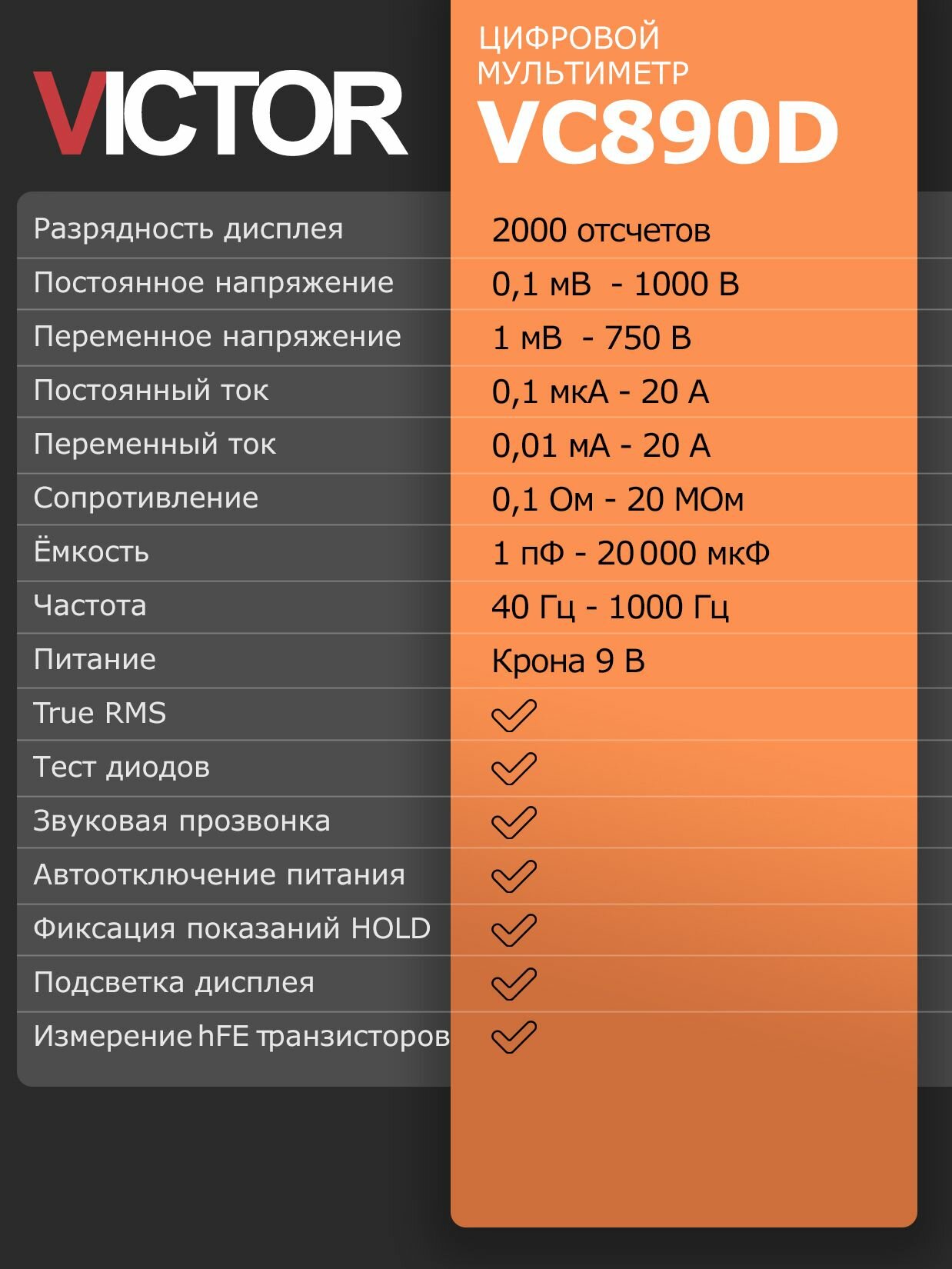 VICTOR

ЦИФРОВОЙ МУЛЬТИМЕТР
VC890D

| | |
|---|---|
| Разрядность дисплея | 2000 отсчетов |
| Постоянное напряжение | 0,1 мВ - 1000 В |
| Переменное напряжение | 1 мВ - 750 В |
| Постоянный ток | 0,1 мкА - 20 А |
| Переменный ток | 0,01 мА - 20 А |
| Сопротивление | 0,1 Ом - 20 МОм |
| Ёмкость | 1 пФ - 20 000 мкФ |
| Частота | 40 Гц - 1000 Гц |
| Питание | Крона 9 В |
| True RMS | ✓ |
| Тест диодов | ✓ |
| Звуковая прозвонка | ✓ |
| Автоотключение питания | ✓ |
| Фиксация показаний HOLD | ✓ |
| Подсветка дисплея | ✓ |
| Измерение hFE транзисторов | ✓ |